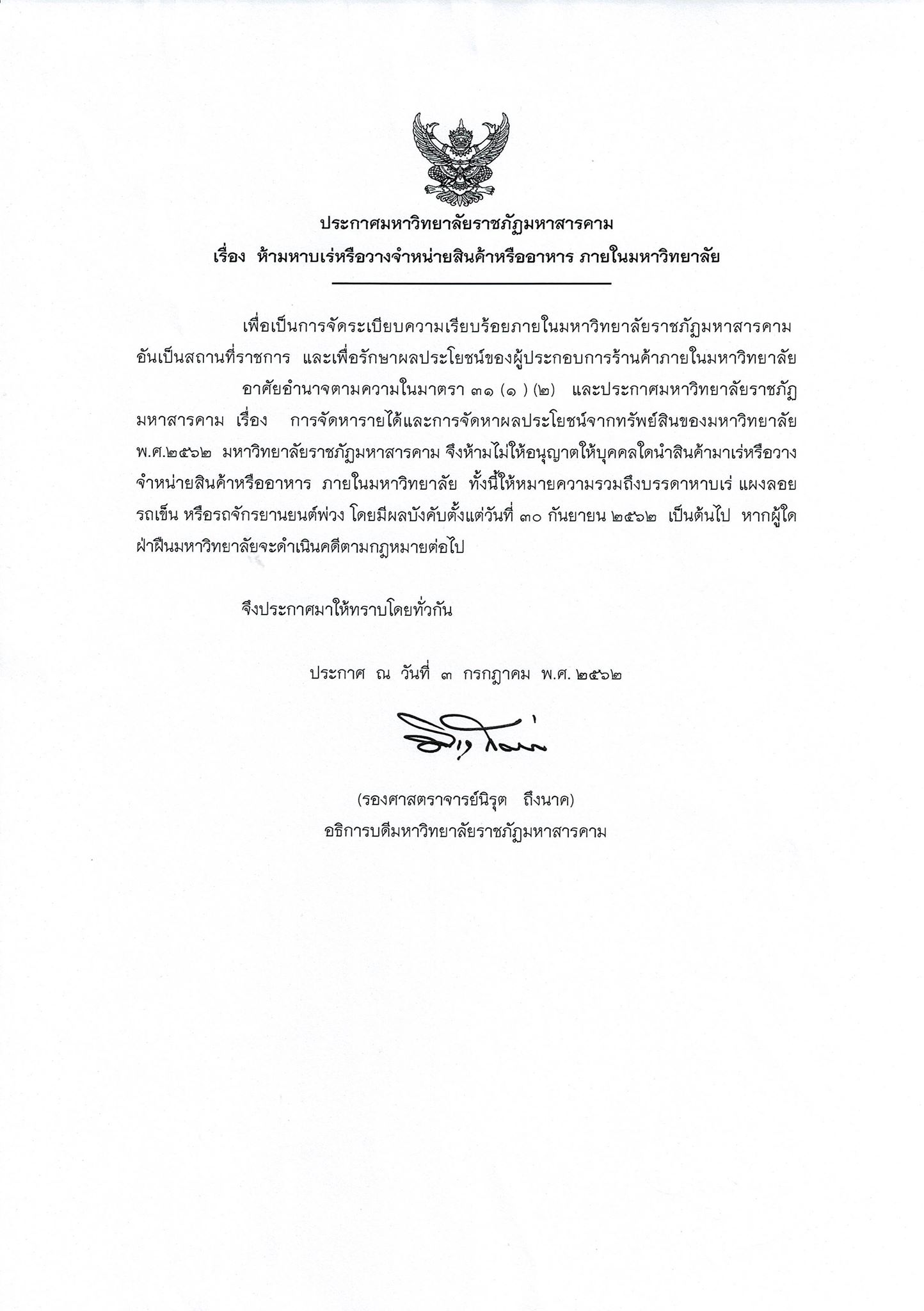 ประกาศมหาวิทยาลัยราชภัฏมหาสารคาม
เรื่อง ห้ามหาบเร่หรือวางจำหน่ายสินค้าหรืออาหาร ภายในมหาวิทยาลัย

เพื่อเป็นการจัดระเบียบความเรียบร้อยภายในมหาวิทยาลัยราชภัฏมหาสารคาม อันเป็นสถานที่ราชการ และเพื่อรักษาผลประโยชน์ของผู้ประกอบการร้านค้าภายในมหาวิทยาลัย

อาศัยอำนาจตามความในมาตรา ๓๑ (๑ ) (๒) และประกาศมหาวิทยาลัยราชภัฏมหาสารคาม เรื่อง การจัดหารายได้และการจัดหาผลประโยชน์จากทรัพย์สินของมหาวิทยาลัย พ.ศ.๒๕๖๒ มหาวิทยาลัยราชภัฏมหาสารคาม จึงห้ามไม่ให้อนุญาตให้บุคคลใดนำสินค้ามาเร่หรือวางจำหน่ายสินค้าหรืออาหาร ภายในมหาวิทยาลัย ทั้งนี้ให้หมายความรวมถึงบรรดาหาบเร่ แผงลอย รถเข็น หรือรถจักรยานยนต์พ่วง โดยมีผลบังคับตั้งแต่วันที่ ๓๐ กันยายน ๒๕๖๒ เป็นต้นไป หากผู้ใดฝ่าฝืนมหาวิทยาลัยจะดำเนินคดีตามกฎหมายต่อไป

จึงประกาศมาให้ทราบโดยทั่วกัน

ประกาศ ณ วันที่ ๓ กรกฎาคม พ.ศ. ๒๕๖๒

(รองศาสตราจารย์นิรุต ถึงนาค)
อธิการบดีมหาวิทยาลัยราชภัฏมหาสารคาม